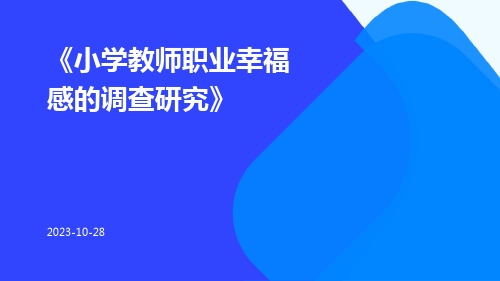 《小学教师职业幸福感的调查研究》

2023-10-28